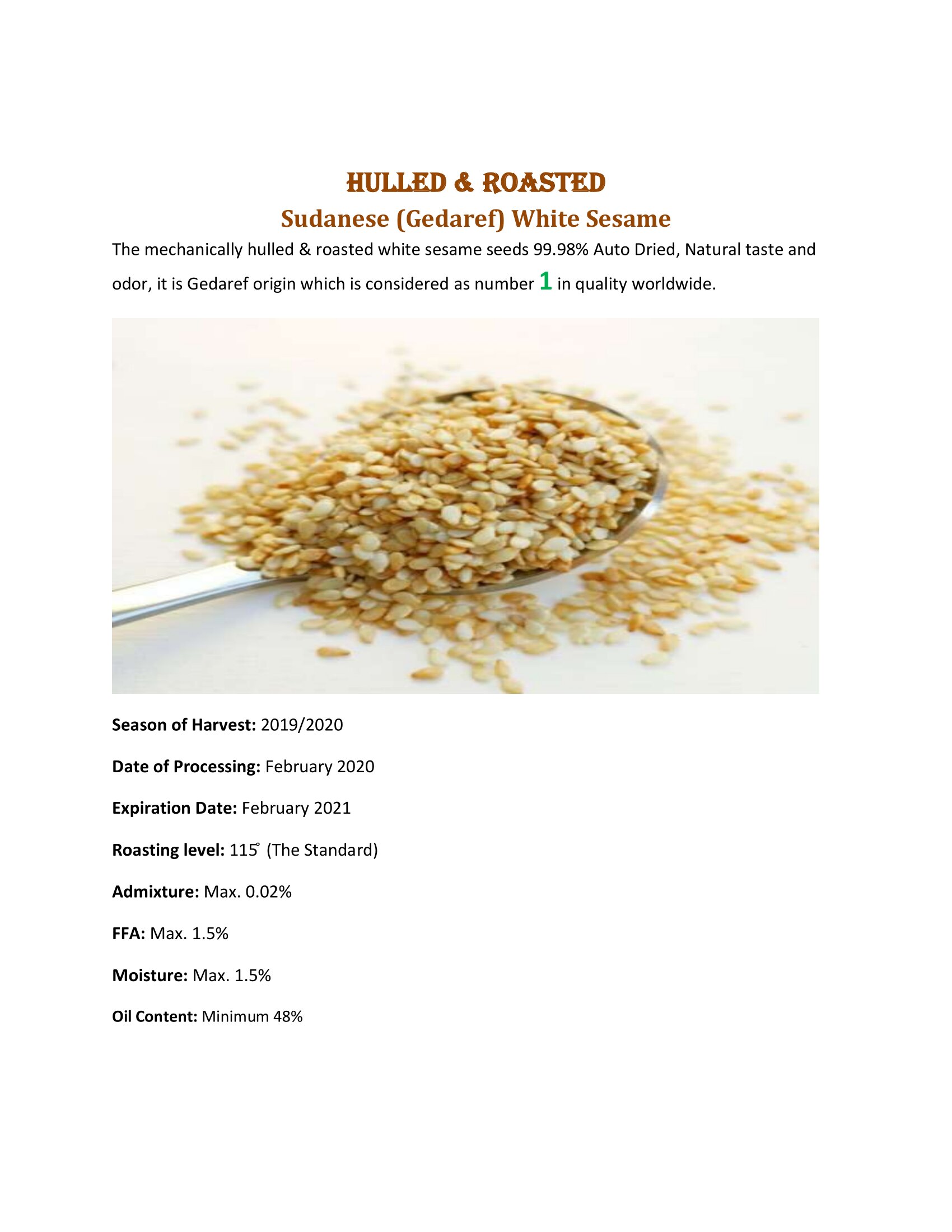 HULLED & ROASTED

Sudanese (Gedaref) White Sesame

The mechanically hulled & roasted white sesame seeds 99.98% Auto Dried, Natural taste and odor, it is Gedaref origin which is considered as number 1 in quality worldwide.

Season of Harvest: 2019/2020

Date of Processing: February 2020

Expiration Date: February 2021

Roasting level: 115° (The Standard)

Admixture: Max. 0.02%

FFA: Max. 1.5%

Moisture: Max. 1.5%

Oil Content: Minimum 48%